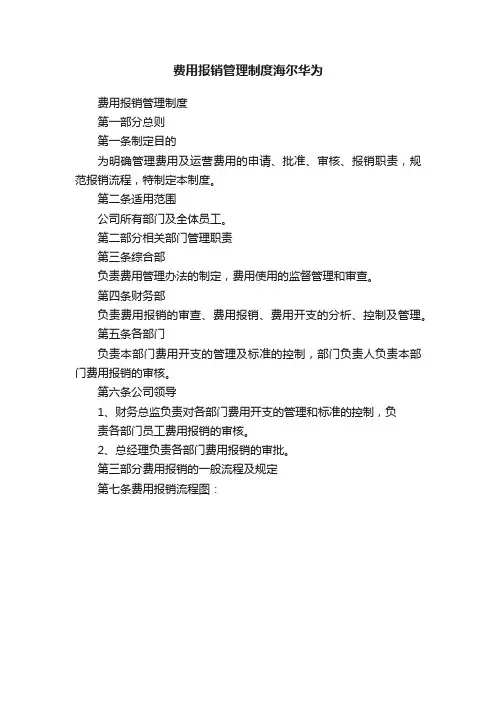 费用报销管理制度海尔华为

费用报销管理制度

第一部分总则

第一条制定目的

为明确管理费用及运营费用的申请、批准、审核、报销职责，规范报销流程，特制定本制度。

第二条适用范围

公司所有部门及全体员工。

第二部分相关部门管理职责

第三条综合部

负责费用管理办法的制定，费用使用的监督管理和审查。

第四条财务部

负责费用报销的审查、费用报销、费用开支的分析、控制及管理。

第五条各部门

负责本部门费用开支的管理及标准的控制，部门负责人负责本部门费用报销的审核。

第六条公司领导

1、财务总监负责对各部门费用开支的管理和标准的控制，负责各部门员工费用报销的审核。

2、总经理负责各部门费用报销的审批。

第三部分费用报销的一般流程及规定

第七条费用报销流程图：